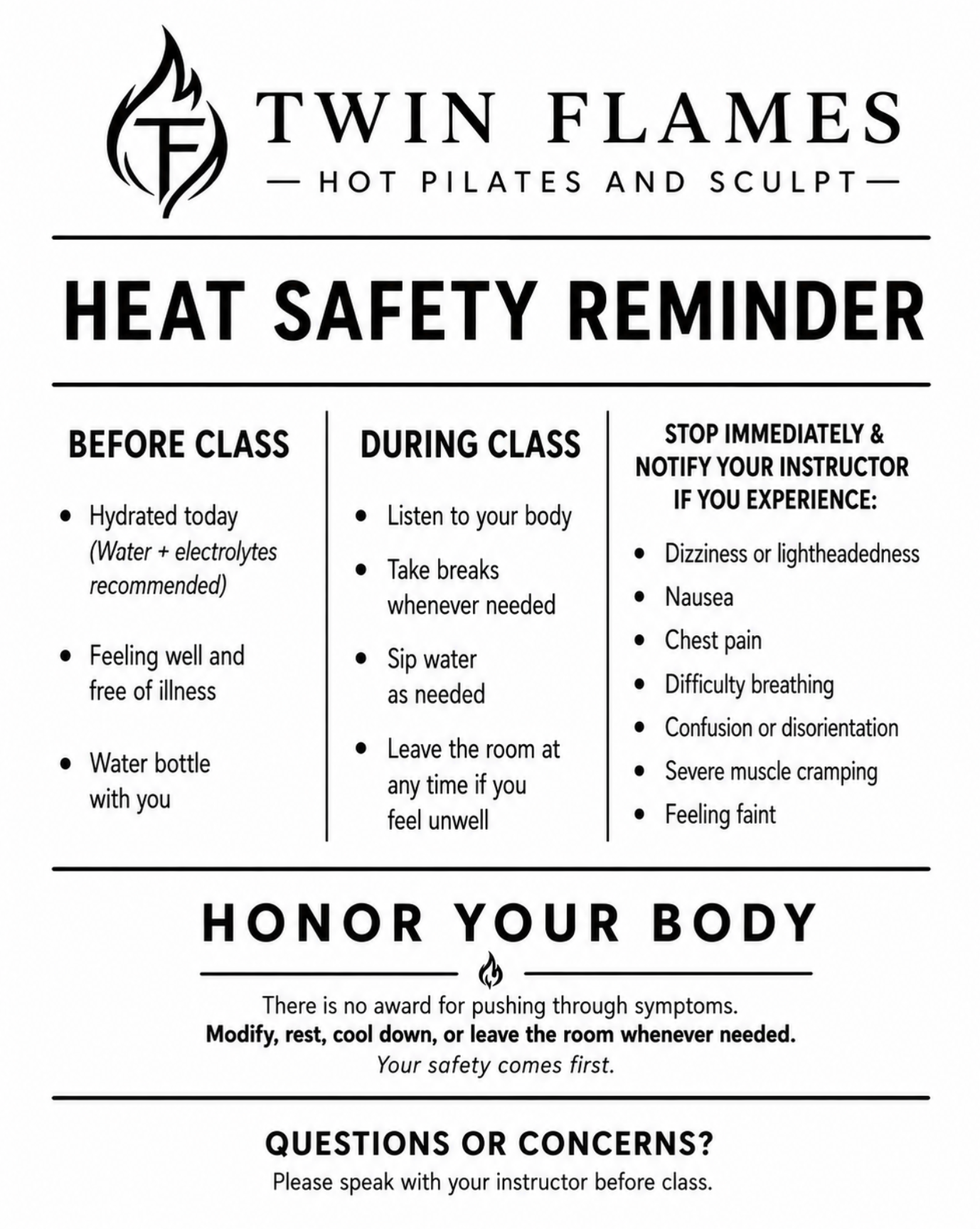 TF

TWIN FLAMES

— HOT PILATES AND SCULPT —

HEAT SAFETY REMINDER

BEFORE CLASS

• Hydrated today (Water + electrolytes recommended)

• Feeling well and free of illness

• Water bottle with you

DURING CLASS

• Listen to your body

• Take breaks whenever needed

• Sip water as needed

• Leave the room at any time if you feel unwell

STOP IMMEDIATELY & NOTIFY YOUR INSTRUCTOR IF YOU EXPERIENCE:

• Dizziness or lightheadedness
• Nausea
• Chest pain
• Difficulty breathing
• Confusion or disorientation
• Severe muscle cramping
• Feeling faint

HONOR YOUR BODY

There is no award for pushing through symptoms.
Modify, rest, cool down, or leave the room whenever needed.
Your safety comes first.

QUESTIONS OR CONCERNS?

Please speak with your instructor before class.